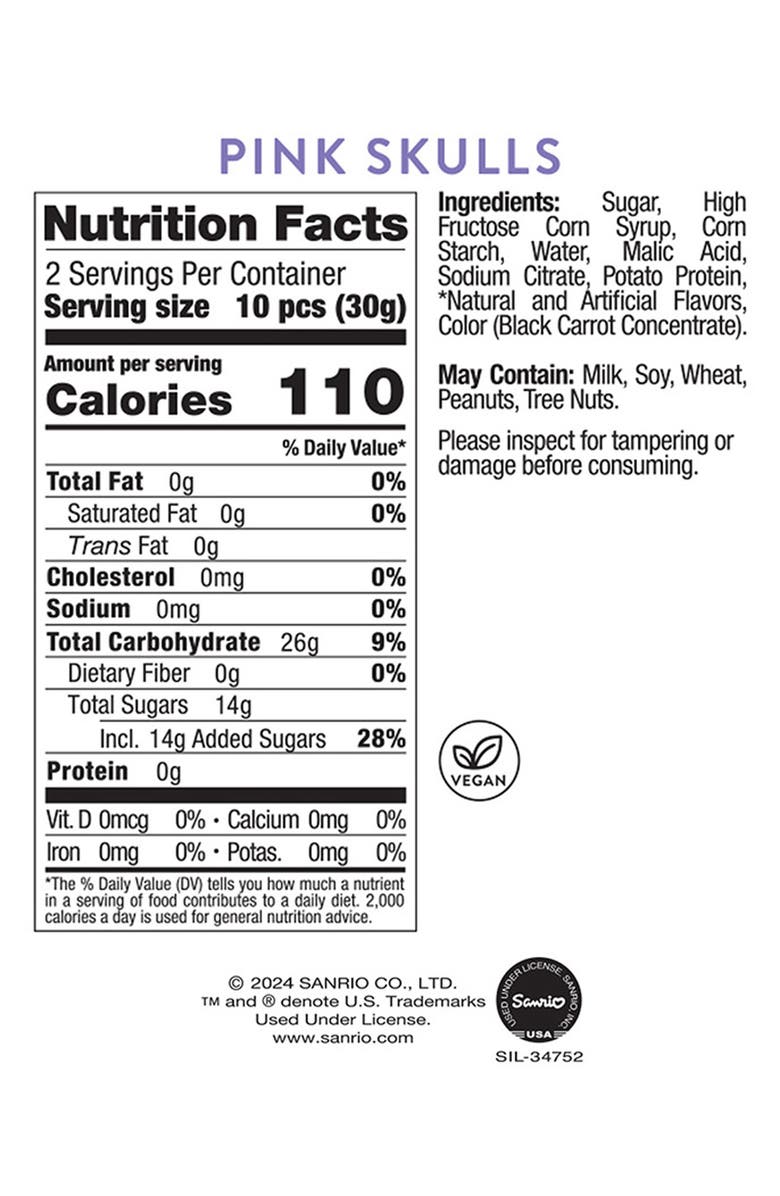 PINK SKULLS

Nutrition Facts

2 Servings Per Container
Serving size 10 pcs (30g)

Amount per serving
Calories 110

% Daily Value*

Total Fat 0g 0%
Saturated Fat 0g 0%
Trans Fat 0g
Cholesterol 0mg 0%
Sodium 0mg 0%
Total Carbohydrate 26g 9%
Dietary Fiber 0g 0%
Total Sugars 14g
Incl. 14g Added Sugars 28%
Protein 0g

Vit. D 0mcg 0% • Calcium 0mg 0%
Iron 0mg 0% • Potas. 0mg 0%

*The % Daily Value (DV) tells you how much a nutrient in a serving of food contributes to a daily diet. 2,000 calories a day is used for general nutrition advice.

Ingredients: Sugar, High Fructose Corn Syrup, Corn Starch, Water, Malic Acid, Sodium Citrate, Potato Protein, *Natural and Artificial Flavors, Color (Black Carrot Concentrate).

May Contain: Milk, Soy, Wheat, Peanuts, Tree Nuts.

Please inspect for tampering or damage before consuming.

VEGAN

© 2024 SANRIO CO., LTD.
™ and ® denote U.S. Trademarks
Used Under License.
www.sanrio.com

USED UNDER LICENSE SANRIO, INC.
Sanrio
USA
SIL-34752